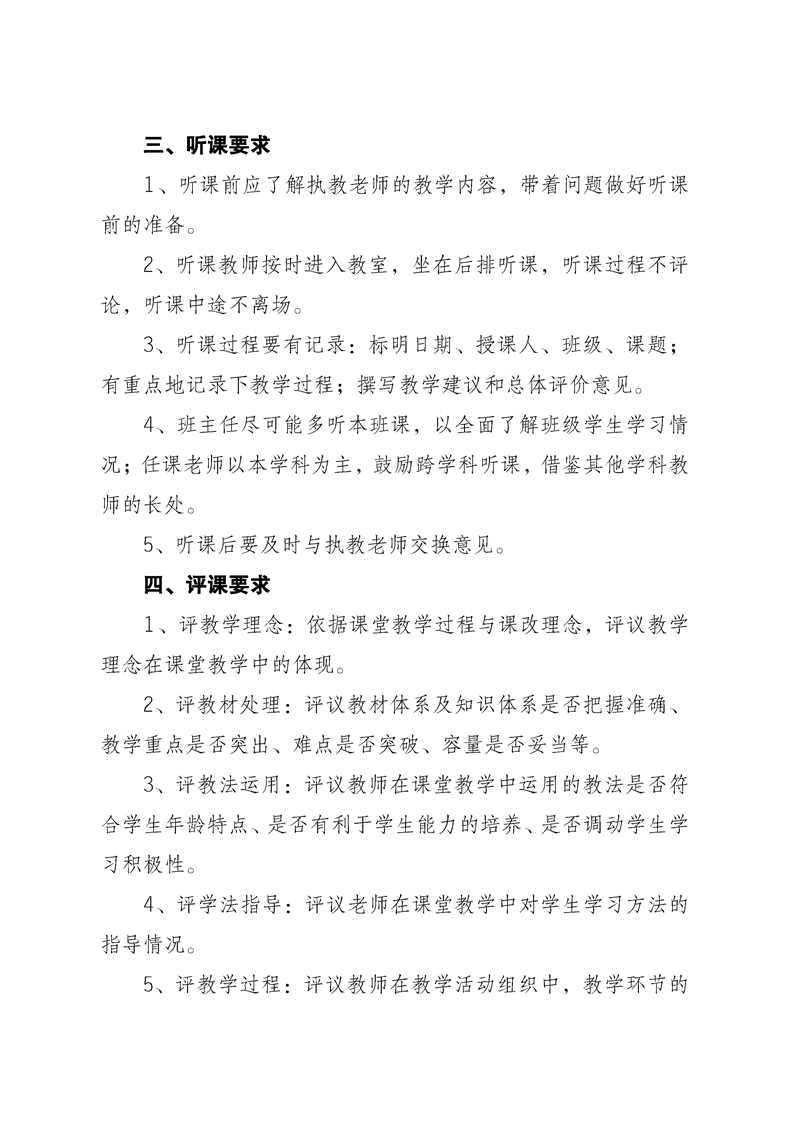 三、听课要求

1、听课前应了解执教老师的教学内容，带着问题做好听课前的准备。

2、听课教师按时进入教室，坐在后排听课，听课过程不评论，听课中途不离场。

3、听课过程要有记录：标明日期、授课人、班级、课题；有重点地记录下教学过程；撰写教学建议和总体评价意见。

4、班主任尽可能多听本班课，以全面了解班级学生学习情况；任课老师以本学科为主，鼓励跨学科听课，借鉴其他学科教师的长处。

5、听课后要及时与执教老师交换意见。

四、评课要求

1、评教学理念：依据课堂教学过程与课改理念，评议教学理念在课堂教学中的体现。

2、评教材处理：评议教材体系及知识体系是否把握准确、教学重点是否突出、难点是否突破、容量是否妥当等。

3、评教法运用：评议教师在课堂教学中运用的教法是否符合学生年龄特点、是否有利于学生能力的培养、是否调动学生学习积极性。

4、评学法指导：评议老师在课堂教学中对学生学习方法的指导情况。

5、评教学过程：评议教师在教学活动组织中，教学环节的